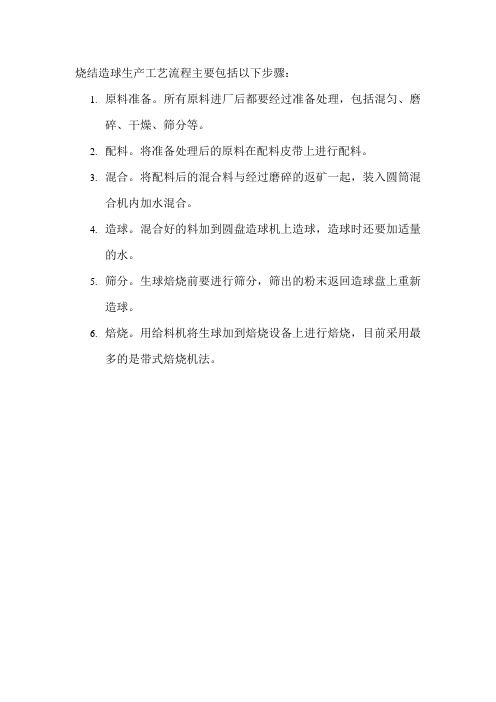 烧结造球生产工艺流程主要包括以下步骤：

1. 原料准备。所有原料进厂后都要经过准备处理，包括混匀、磨碎、干燥、筛分等。

2. 配料。将准备处理后的原料在配料皮带上进行配料。

3. 混合。将配料后的混合料与经过磨碎的返矿一起，装入圆筒混合机内加水混合。

4. 造球。混合好的料加到圆盘造球机上造球，造球时还要加适量的水。

5. 筛分。生球焙烧前要进行筛分，筛出的粉末返回造球盘上重新造球。

6. 焙烧。用给料机将生球加到焙烧设备上进行焙烧，目前采用最多的是带式焙烧机法。